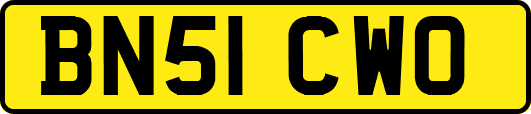 BN51 CWO